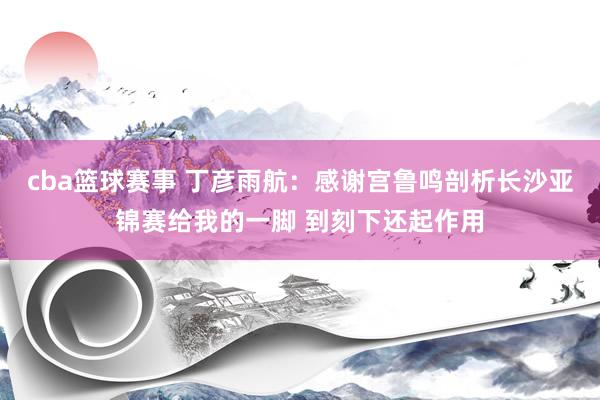 cba篮球赛事 丁彦雨航：感谢宫鲁鸣剖析长沙亚锦赛给我的一脚 到刻下还起作用